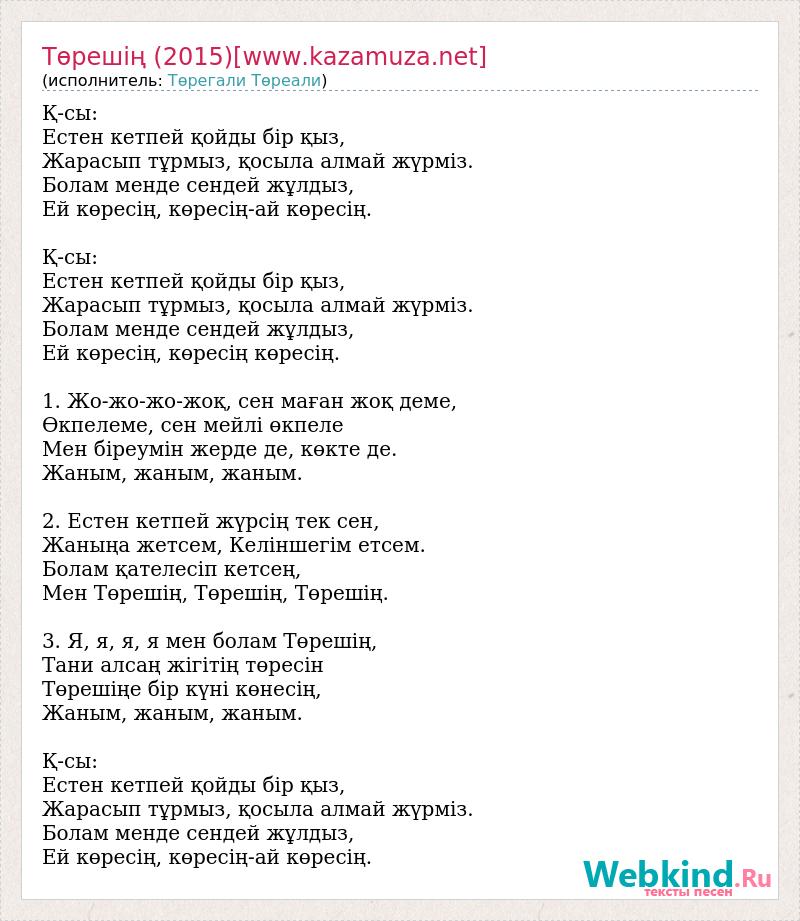 Төрешің (2015)[www.kazamuza.net]
(исполнитель: Төрегали Төреали)

Қ-сы:
Естен кетпей қойды бір қыз,
Жарасып тұрмыз, қосыла алмай жүрміз.
Болам менде сендей жұлдыз,
Ей көресің, көресің-ай көресің.

Қ-сы:
Естен кетпей қойды бір қыз,
Жарасып тұрмыз, қосыла алмай жүрміз.
Болам менде сендей жұлдыз,
Ей көресің, көресің көресің.

1. Жо-жо-жо-жоқ, сен маған жоқ деме,
Өкпелеме, сен мейлі өкпеле
Мен біреумін жерде де, көкте де.
Жаным, жаным, жаным.

2. Естен кетпей жүрсің тек сен,
Жаныңа жетсем, Келіншегім етсем.
Болам қателесіп кетсең,
Мен Төрешің, Төрешің, Төрешің.

3. Я, я, я, я мен болам Төрешің,
Тани алсаң жігітің төресін
Төрешіңе бір күні көнесің,
Жаным, жаным, жаным.

Қ-сы:
Естен кетпей қойды бір қыз,
Жарасып тұрмыз, қосыла алмай жүрміз.
Болам менде сендей жұлдыз,
Ей көресің, көресің-ай көресің.

Webkind.Ru
тексты песен